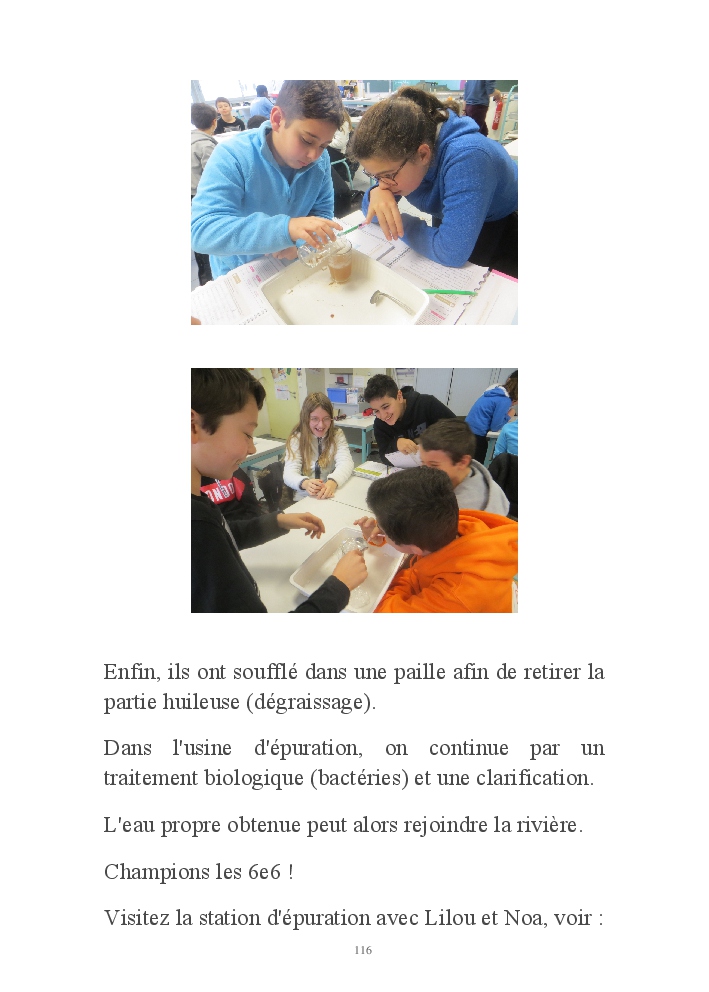 Enfin, ils ont soufflé dans une paille afin de retirer la partie huileuse (dégraissage).

Dans l'usine d'épuration, on continue par un traitement biologique (bactéries) et une clarification.

L'eau propre obtenue peut alors rejoindre la rivière.

Champions les 6e6 !

Visitez la station d'épuration avec Lilou et Noa, voir :

116